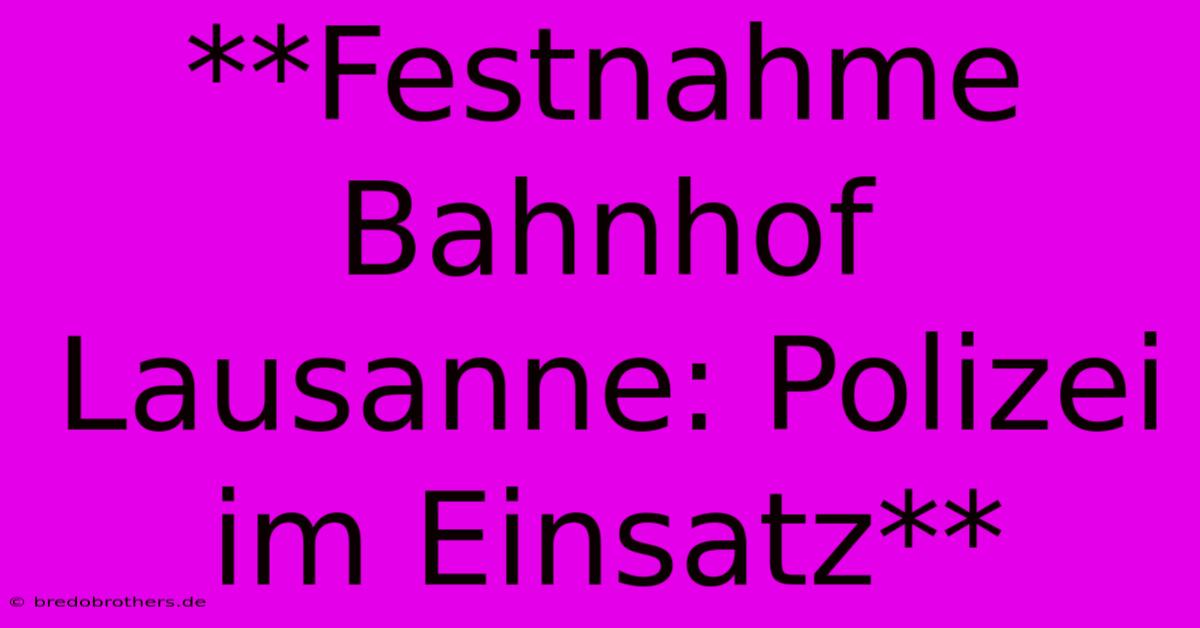 **Festnahme Bahnhof Lausanne: Polizei im Einsatz**

© bredobrothers.de